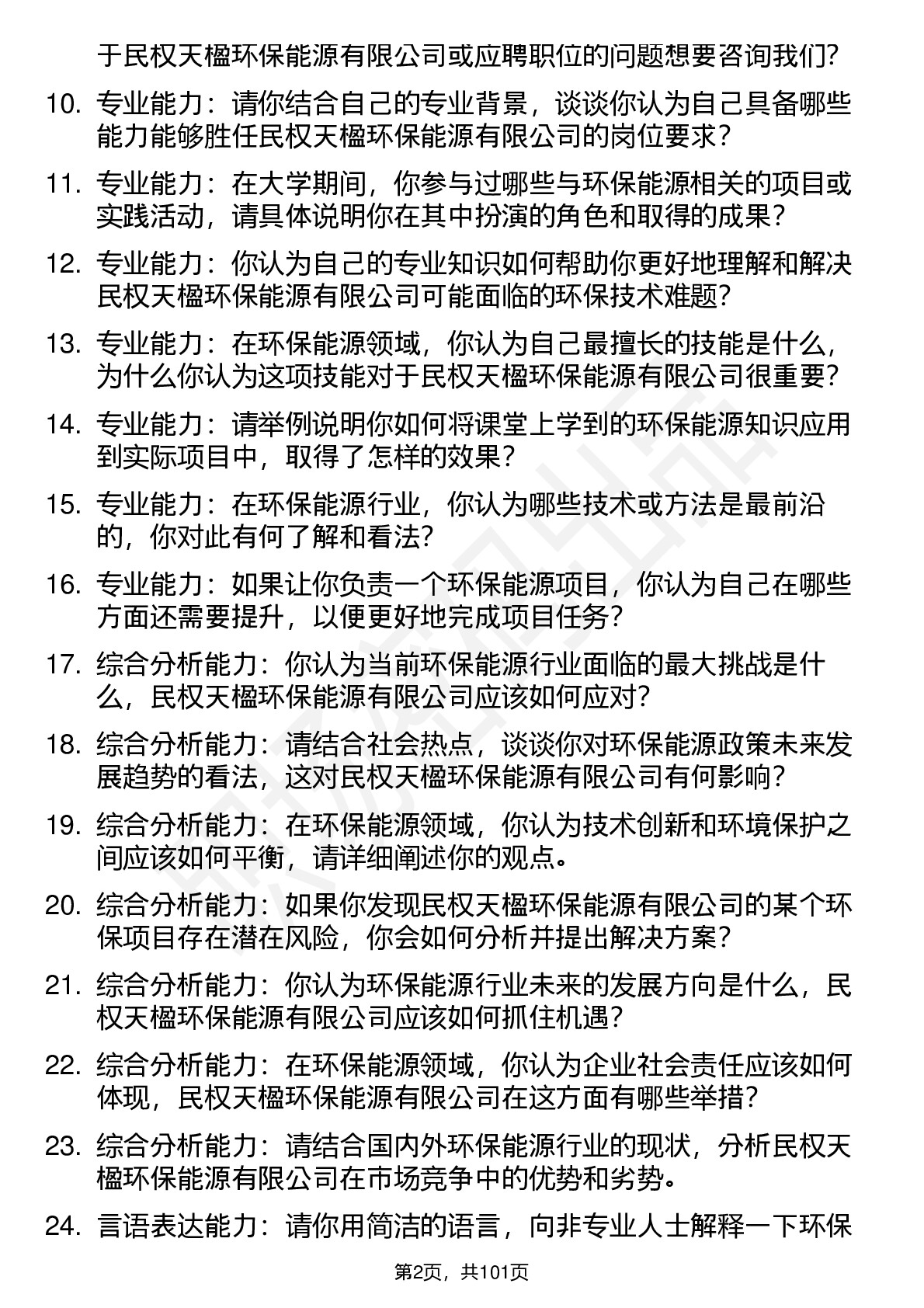 于民权天楹环保能源有限公司或应聘职位的问题想要咨询我们？

10. 专业能力：请你结合自己的专业背景，谈谈你认为自己具备哪些能力能够胜任民权天楹环保能源有限公司的岗位要求？

11. 专业能力：在大学期间，你参与过哪些与环保能源相关的项目或实践活动，请具体说明你在其中扮演的角色和取得的成果？

12. 专业能力：你认为自己的专业知识如何帮助你更好地理解和解决民权天楹环保能源有限公司可能面临的环保技术难题？

13. 专业能力：在环保能源领域，你认为自己最擅长的技能是什么，为什么你认为这项技能对于民权天楹环保能源有限公司很重要？

14. 专业能力：请举例说明你如何将课堂上学到的环保能源知识应用到实际项目中，取得了怎样的效果？

15. 专业能力：在环保能源行业，你认为哪些技术或方法是最前沿的，你对此有何了解和看法？

16. 专业能力：如果让你负责一个环保能源项目，你认为自己在哪些方面还需要提升，以便更好地完成项目任务？

17. 综合分析能力：你认为当前环保能源行业面临的最大挑战是什么，民权天楹环保能源有限公司应该如何应对？

18. 综合分析能力：请结合社会热点，谈谈你对环保能源政策未来发展趋势的看法，这对民权天楹环保能源有限公司有何影响？

19. 综合分析能力：在环保能源领域，你认为技术创新和环境保护之间应该如何平衡，请详细阐述你的观点。

20. 综合分析能力：如果你发现民权天楹环保能源有限公司的某个环保项目存在潜在风险，你会如何分析并提出解决方案？

21. 综合分析能力：你认为环保能源行业未来的发展方向是什么，民权天楹环保能源有限公司应该如何抓住机遇？

22. 综合分析能力：在环保能源领域，你认为企业社会责任应该如何体现，民权天楹环保能源有限公司在这方面有哪些举措？

23. 综合分析能力：请结合国内外环保能源行业的现状，分析民权天楹环保能源有限公司在市场竞争中的优势和劣势。

24. 言语表达能力：请你用简洁的语言，向非专业人士解释一下环保

第2页，共101页